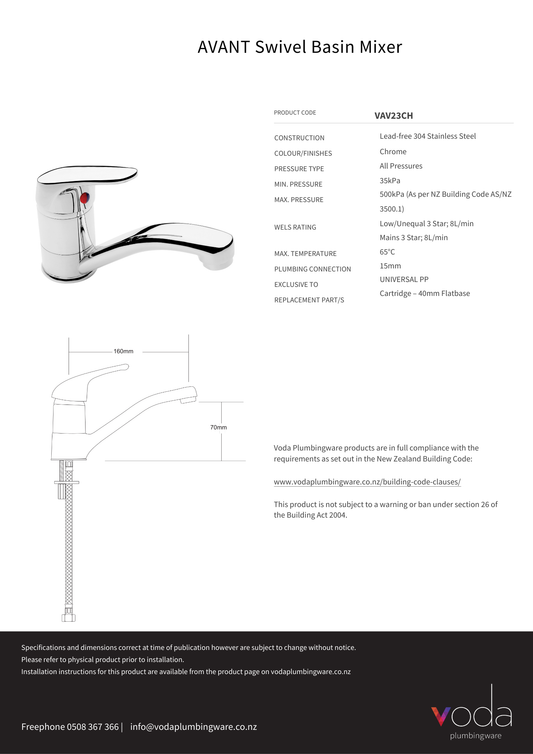 AVANT Swivel Basin Mixer

| PRODUCT CODE | VAV23CH |
|---|---|
| CONSTRUCTION | Lead-free 304 Stainless Steel |
| COLOUR/FINISHES | Chrome |
| PRESSURE TYPE | All Pressures |
| MIN. PRESSURE | 35kPa |
| MAX. PRESSURE | 500kPa (As per NZ Building Code AS/NZ 3500.1) |
| WELS RATING | Low/Unequal 3 Star; 8L/min Mains 3 Star; 8L/min |
| MAX. TEMPERATURE | 65°C |
| PLUMBING CONNECTION | 15mm |
| EXCLUSIVE TO | UNIVERSAL PP |
| REPLACEMENT PART/S | Cartridge – 40mm Flatbase |

160mm

70mm

Voda Plumbingware products are in full compliance with the requirements as set out in the New Zealand Building Code:

www.vodaplumbingware.co.nz/building-code-clauses/

This product is not subject to a warning or ban under section 26 of the Building Act 2004.

Specifications and dimensions correct at time of publication however are subject to change without notice.
Please refer to physical product prior to installation.
Installation instructions for this product are available from the product page on vodaplumbingware.co.nz

Freephone 0508 367 366 | info@vodaplumbingware.co.nz

voda
plumbingware